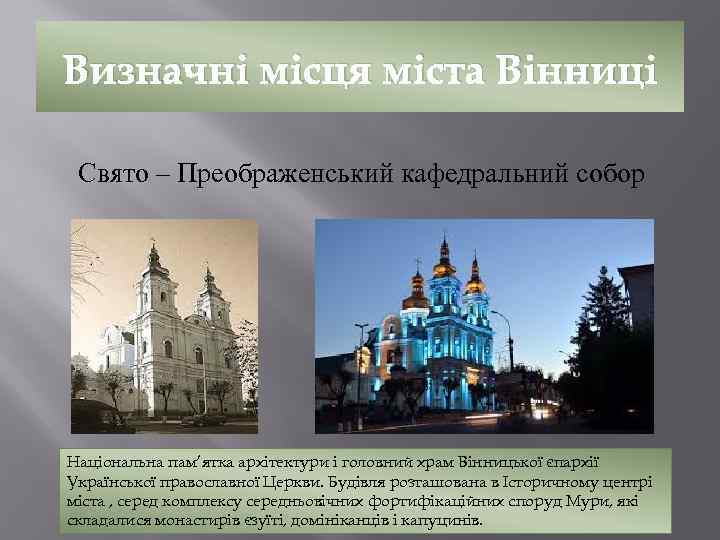 Визначні місця міста Вінниці

Свято – Преображенський кафедральний собор

Національна пам'ятка архітектури і головний храм Вінницької єпархії Української православної Церкви. Будівля розташована в Історичному центрі міста , серед комплексу середньовічних фортифікаційних споруд Мури, які складалися монастирів єзуїті, домініканців і капуцинів.